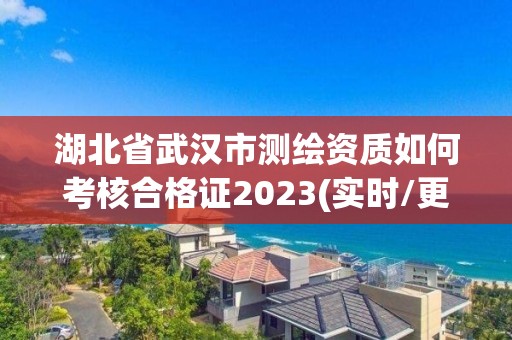 湖北省武汉市测绘资质如何考核合格证2023(实时/更